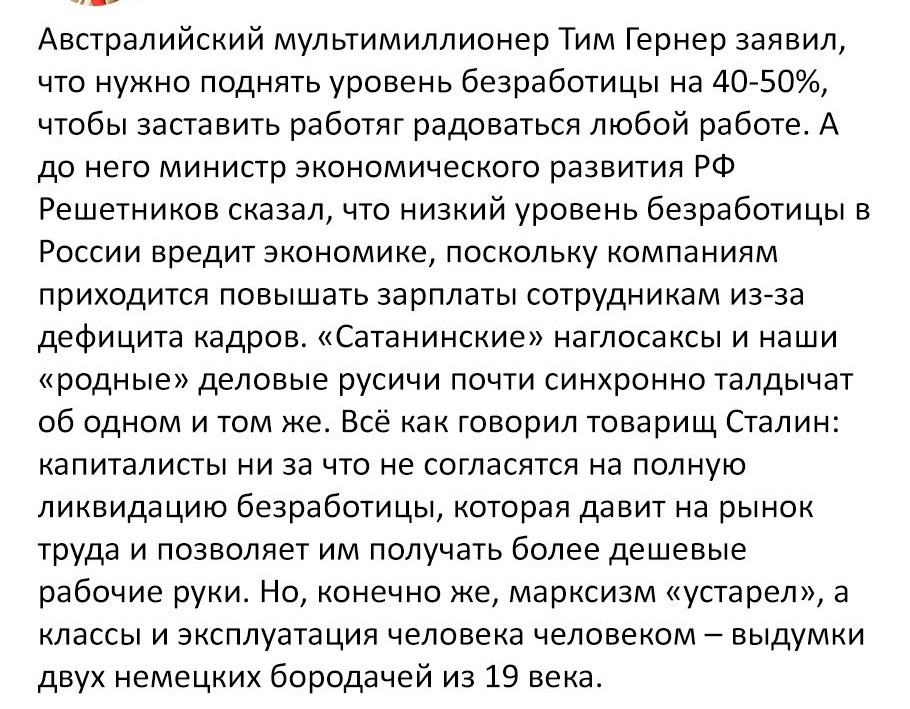 Австралийский мультимиллионер Тим Гернер заявил, что нужно поднять уровень безработицы на 40-50%, чтобы заставить работяг радоваться любой работе. А до него министр экономического развития РФ Решетников сказал, что низкий уровень безработицы в России вредит экономике, поскольку компаниям приходится повышать зарплаты сотрудникам из-за дефицита кадров. «Сатанинские» наглосаксы и наши «родные» деловые русичи почти синхронно талдычат об одном и том же. Всё как говорил товарищ Сталин: капиталисты ни за что не согласятся на полную ликвидацию безработицы, которая давит на рынок труда и позволяет им получать более дешевые рабочие руки. Но, конечно же, марксизм «устарел», а классы и эксплуатация человека человеком – выдумки двух немецких бородачей из 19 века.